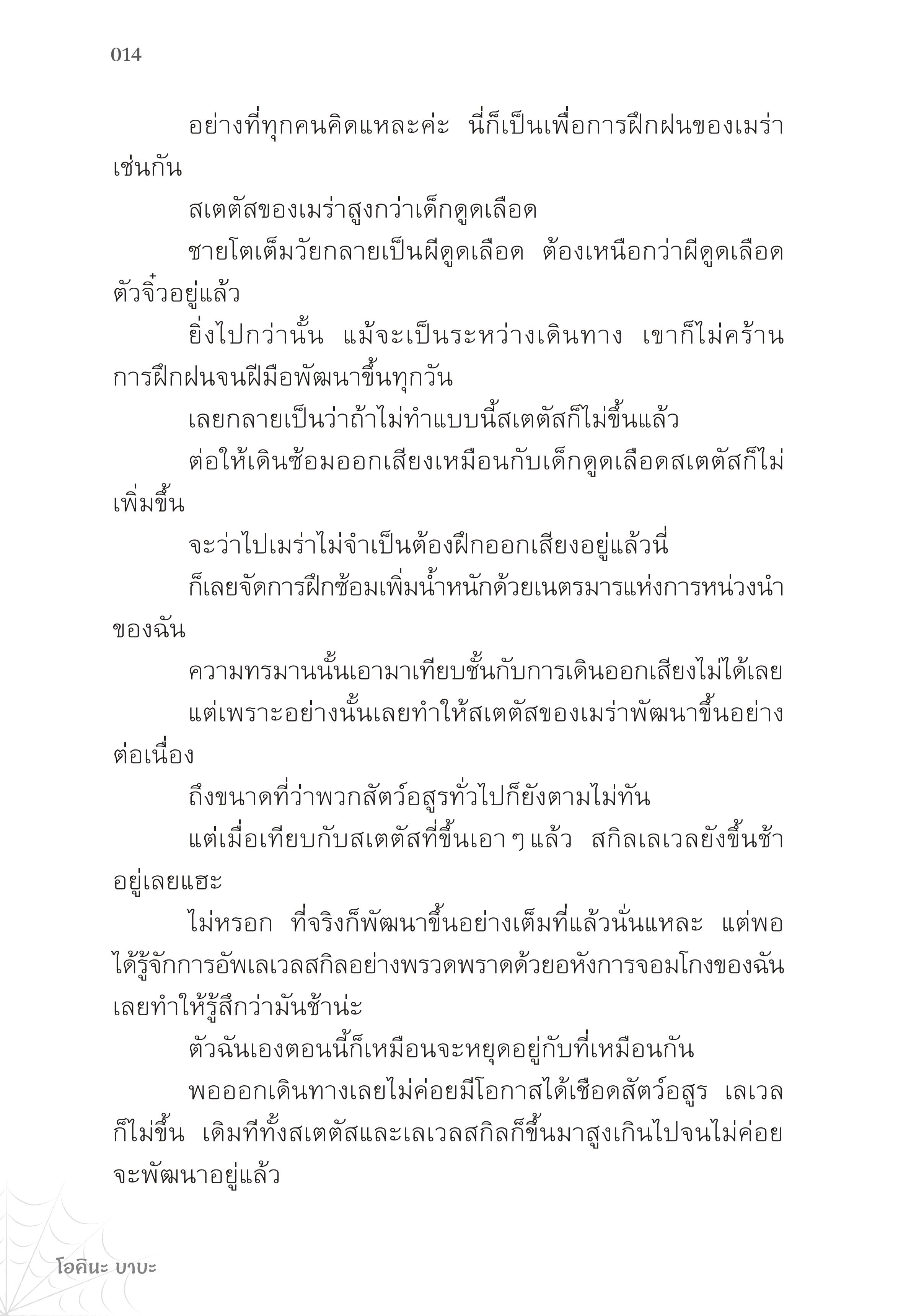 014

อย่างที่ทุกคนคิดแหละค่ะ นี่ก็เป็นเพื่อการฝึกฝนของเมร่าเช่นกัน

สเตตัสของเมร่าสูงกว่าเด็กดูดเลือด

ชายโตเต็มวัยกลายเป็นผีดูดเลือด ต้องเหนือกว่าผีดูดเลือดตัวจิ๋วอยู่แล้ว

ยิ่งไปกว่านั้น แม้จะเป็นระหว่างเดินทาง เขาก็ไม่คร้านการฝึกฝนจนฝีมือพัฒนาขึ้นทุกวัน

เลยกลายเป็นว่าถ้าไม่ทำแบบนี้สเตตัสก็ไม่ขึ้นแล้ว

ต่อให้เดินซ้อมออกเสียงเหมือนกับเด็กดูดเลือดสเตตัสก็ไม่เพิ่มขึ้น

จะว่าไปเมร่าไม่จำเป็นต้องฝึกออกเสียงอยู่แล้วนี่

ก็เลยจัดการฝึกซ้อมเพิ่มน้ำหนักด้วยเนตรมารแห่งการหน่วงนำของฉัน

ความทรมานนั้นเอามาเทียบชั้นกับการเดินออกเสียงไม่ได้เลย

แต่เพราะอย่างนั้นเลยทำให้สเตตัสของเมร่าพัฒนาขึ้นอย่างต่อเนื่อง

ถึงขนาดที่ว่าพวกสัตว์อสูรทั่วไปก็ยังตามไม่ทัน

แต่เมื่อเทียบกับสเตตัสที่ขึ้นเอา ๆ แล้ว สกิลเลเวลยังขึ้นช้าอยู่เลยแฮะ

ไม่หรอก ที่จริงก็พัฒนาขึ้นอย่างเต็มที่แล้วนั่นแหละ แต่พอได้รู้จักการอัพเลเวลสกิลอย่างพรวดพราดด้วยอหังการจอมโกงของฉันเลยทำให้รู้สึกว่ามันช้าน่ะ

ตัวฉันเองตอนนี้ก็เหมือนจะหยุดอยู่กับที่เหมือนกัน

พอออกเดินทางเลยไม่ค่อยมีโอกาสได้เชือดสัตว์อสูร เลเวลก็ไม่ขึ้น เดิมทีทั้งสเตตัสและเลเวลสกิลก็ขึ้นมาสูงเกินไปจนไม่ค่อยจะพัฒนาอยู่แล้ว

โอคินะ บาบะ